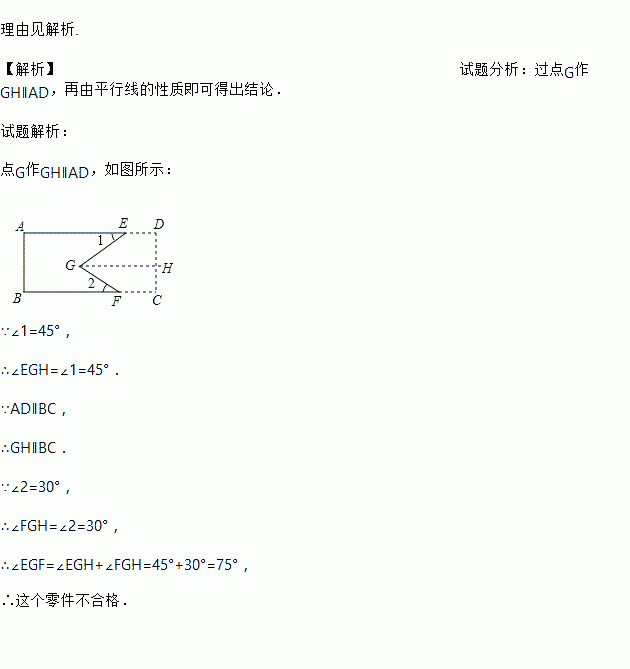 理由见解析.

【解析】 试题分析：过点G作GH∥AD，再由平行线的性质即可得出结论．

试题解析：

点G作GH∥AD，如图所示：

A E D
1
G H
2
B F C

∵∠1=45°，

∴∠EGH=∠1=45°．

∵AD∥BC，

∴GH∥BC．

∵∠2=30°，

∴∠FGH=∠2=30°，

∴∠EGF=∠EGH+∠FGH=45°+30°=75°，

∴这个零件不合格．